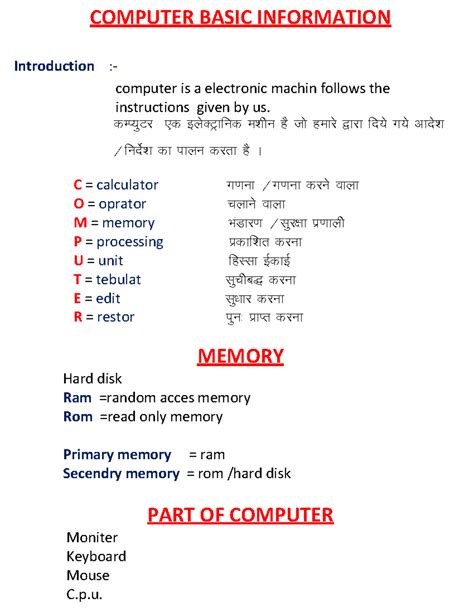 COMPUTER BASIC INFORMATION

Introduction :-

computer is a electronic machin follows the instructions given by us.
कम्प्युटर एक इलेक्ट्रानिक मशीन है जो हमारे द्वारा दिये गये आदेश /निर्देश का पालन करता है ।

C = calculator गणना /गणना करने वाला
O = oprator चलाने वाला
M = memory भंडारण /सुरक्षा प्रणाली
P = processing प्रकाशित करना
U = unit हिस्सा ईकाई
T = tebulat सुचीबद्ध करना
E = edit सुधार करना
R = restor पुनः प्राप्त करना

MEMORY

Hard disk
Ram =random acces memory
Rom =read only memory

Primary memory = ram
Secendry memory = rom /hard disk

PART OF COMPUTER

Moniter
Keyboard
Mouse
C.p.u.